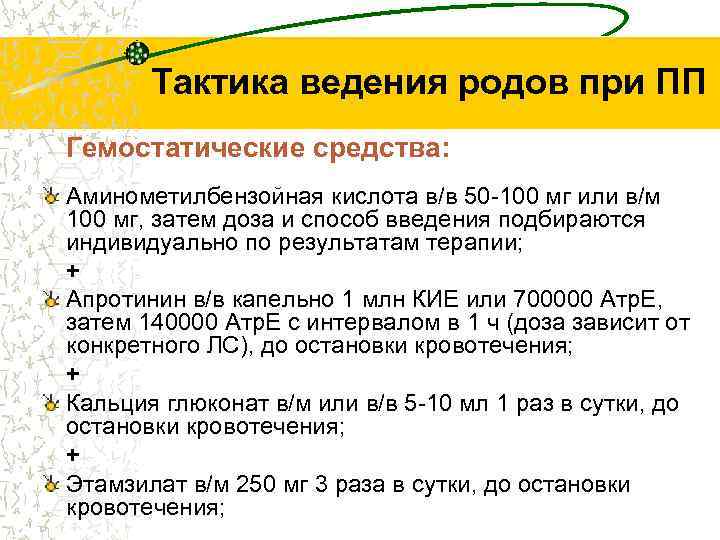 Тактика ведения родов при ПП

Гемостатические средства:

Аминометилбензойная кислота в/в 50-100 мг или в/м 100 мг, затем доза и способ введения подбираются индивидуально по результатам терапии;

+

Апротинин в/в капельно 1 млн КИЕ или 700000 АтрЕ, затем 140000 АтрЕ с интервалом в 1 ч (доза зависит от конкретного ЛС), до остановки кровотечения;

+

Кальция глюконат в/м или в/в 5-10 мл 1 раз в сутки, до остановки кровотечения;

+

Этамзилат в/м 250 мг 3 раза в сутки, до остановки кровотечения;